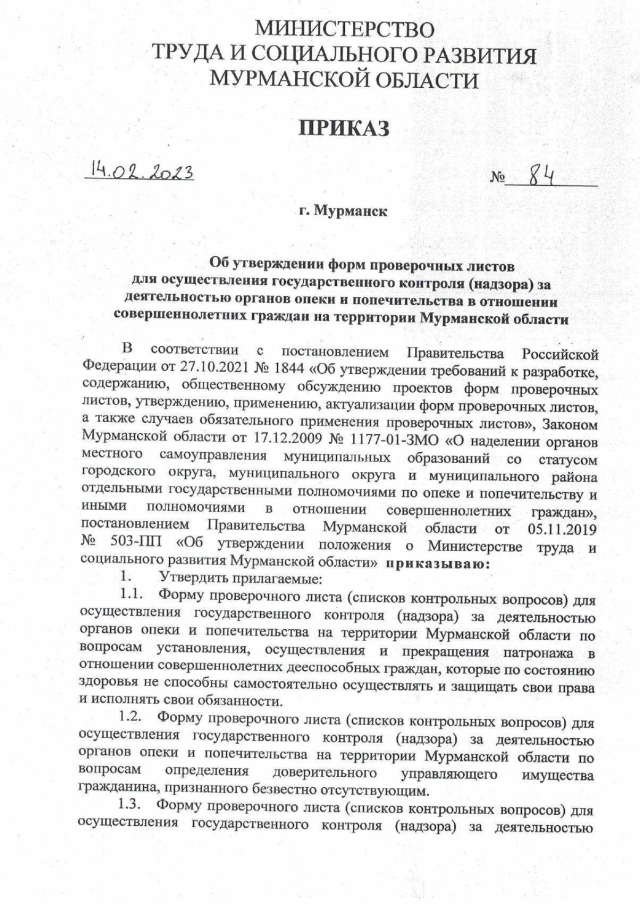 МИНИСТЕРСТВО
ТРУДА И СОЦИАЛЬНОГО РАЗВИТИЯ
МУРМАНСКОЙ ОБЛАСТИ

ПРИКАЗ

14.02.2023 № 84

г. Мурманск

Об утверждении форм проверочных листов для осуществления государственного контроля (надзора) за деятельностью органов опеки и попечительства в отношении совершеннолетних граждан на территории Мурманской области

В соответствии с постановлением Правительства Российской Федерации от 27.10.2021 № 1844 «Об утверждении требований к разработке, содержанию, общественному обсуждению проектов форм проверочных листов, утверждению, применению, актуализации форм проверочных листов, а также случаев обязательного применения проверочных листов», Законом Мурманской области от 17.12.2009 № 1177-01-ЗМО «О наделении органов местного самоуправления муниципальных образований со статусом городского округа, муниципального округа и муниципального района отдельными государственными полномочиями по опеке и попечительству и иными полномочиями в отношении совершеннолетних граждан», постановлением Правительства Мурманской области от 05.11.2019 № 503-ПП «Об утверждении положения о Министерстве труда и социального развития Мурманской области» приказываю:

1. Утвердить прилагаемые:

1.1. Форму проверочного листа (списков контрольных вопросов) для осуществления государственного контроля (надзора) за деятельностью органов опеки и попечительства на территории Мурманской области по вопросам установления, осуществления и прекращения патронажа в отношении совершеннолетних дееспособных граждан, которые по состоянию здоровья не способны самостоятельно осуществлять и защищать свои права и исполнять свои обязанности.

1.2. Форму проверочного листа (списков контрольных вопросов) для осуществления государственного контроля (надзора) за деятельностью органов опеки и попечительства на территории Мурманской области по вопросам определения доверительного управляющего имущества гражданина, признанного безвестно отсутствующим.

1.3. Форму проверочного листа (списков контрольных вопросов) для осуществления государственного контроля (надзора) за деятельностью